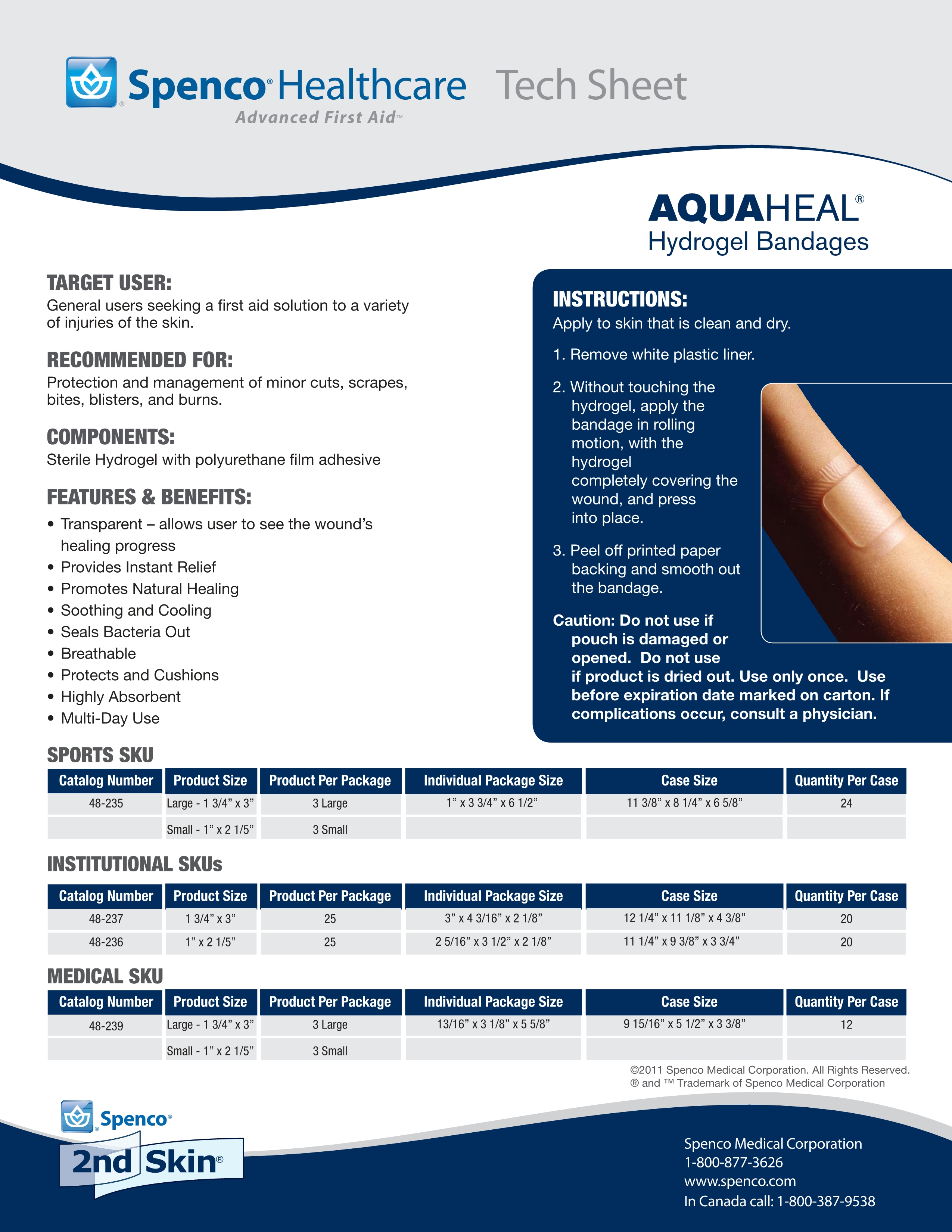 Spenco® Healthcare Tech Sheet
Advanced First Aid™

AQUAHEAL®
Hydrogel Bandages

TARGET USER:
General users seeking a first aid solution to a variety of injuries of the skin.

RECOMMENDED FOR:
Protection and management of minor cuts, scrapes, bites, blisters, and burns.

COMPONENTS:
Sterile Hydrogel with polyurethane film adhesive

FEATURES & BENEFITS:
• Transparent – allows user to see the wound's healing progress
• Provides Instant Relief
• Promotes Natural Healing
• Soothing and Cooling
• Seals Bacteria Out
• Breathable
• Protects and Cushions
• Highly Absorbent
• Multi-Day Use

INSTRUCTIONS:
Apply to skin that is clean and dry.

1. Remove white plastic liner.

2. Without touching the hydrogel, apply the bandage in rolling motion, with the hydrogel completely covering the wound, and press into place.

3. Peel off printed paper backing and smooth out the bandage.

Caution: Do not use if pouch is damaged or opened. Do not use if product is dried out. Use only once. Use before expiration date marked on carton. If complications occur, consult a physician.

SPORTS SKU

| Catalog Number | Product Size | Product Per Package | Individual Package Size | Case Size | Quantity Per Case |
|---|---|---|---|---|---|
| 48-235 | Large - 1 3/4" x 3" | 3 Large | 1" x 3 3/4" x 6 1/2" | 11 3/8" x 8 1/4" x 6 5/8" | 24 |
| | Small - 1" x 2 1/5" | 3 Small | | | |

INSTITUTIONAL SKUs

| Catalog Number | Product Size | Product Per Package | Individual Package Size | Case Size | Quantity Per Case |
|---|---|---|---|---|---|
| 48-237 | 1 3/4" x 3" | 25 | 3" x 4 3/16" x 2 1/8" | 12 1/4" x 11 1/8" x 4 3/8" | 20 |
| 48-236 | 1" x 2 1/5" | 25 | 2 5/16" x 3 1/2" x 2 1/8" | 11 1/4" x 9 3/8" x 3 3/4" | 20 |

MEDICAL SKU

| Catalog Number | Product Size | Product Per Package | Individual Package Size | Case Size | Quantity Per Case |
|---|---|---|---|---|---|
| 48-239 | Large - 1 3/4" x 3" | 3 Large | 13/16" x 3 1/8" x 5 5/8" | 9 15/16" x 5 1/2" x 3 3/8" | 12 |
| | Small - 1" x 2 1/5" | 3 Small | | | |

©2011 Spenco Medical Corporation. All Rights Reserved.
® and ™ Trademark of Spenco Medical Corporation

Spenco®
2nd Skin®

Spenco Medical Corporation
1-800-877-3626
www.spenco.com
In Canada call: 1-800-387-9538